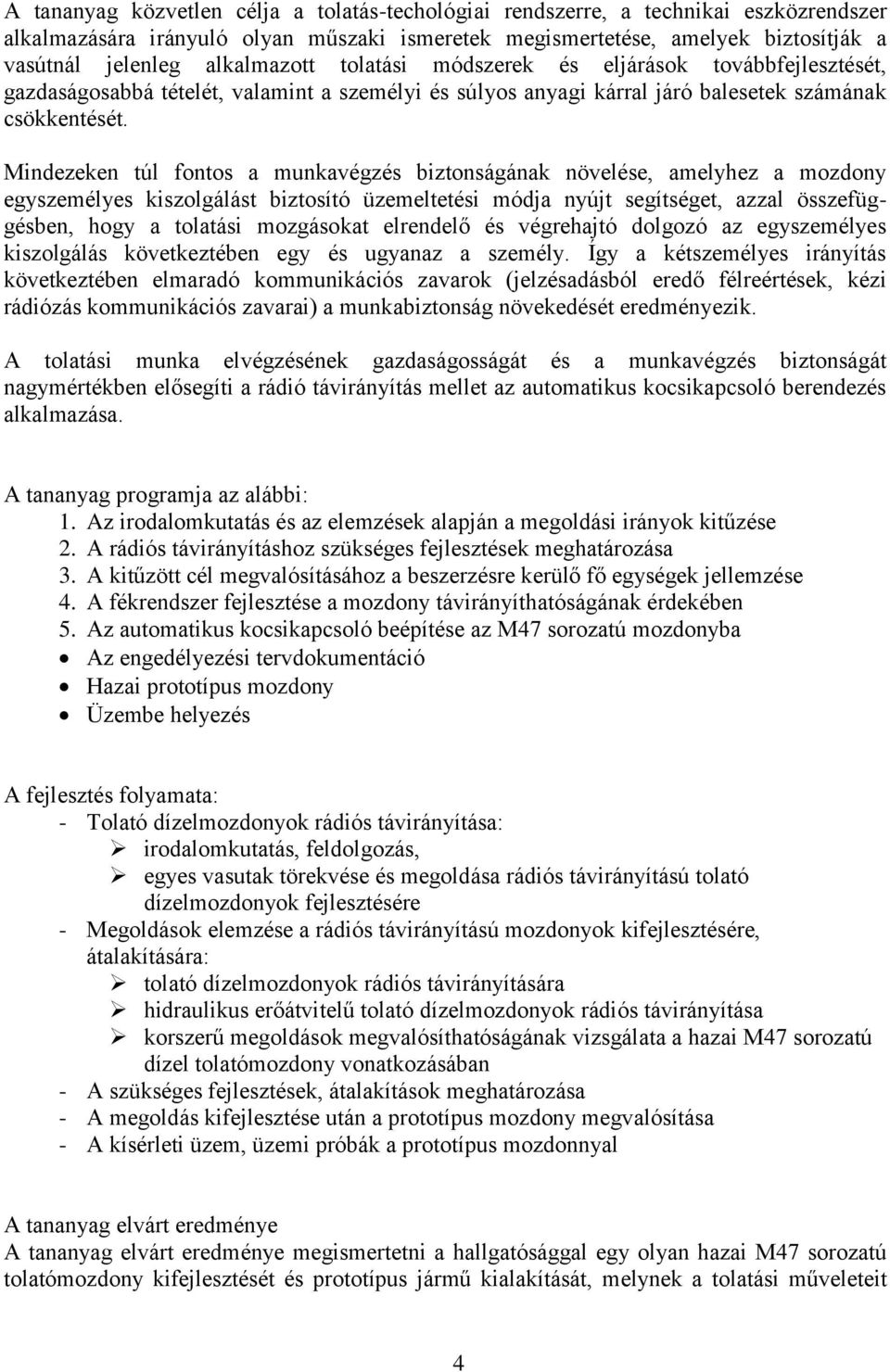 A tananyag közvetlen célja a tolatás-techológiai rendszerre, a technikai eszközrendszer alkalmazására irányuló olyan műszaki ismeretek megismertetése, amelyek biztosítják a vasútnál jelenleg alkalmazott tolatási módszerek és eljárások továbbfejlesztését, gazdaságosabbá tételét, valamint a személyi és súlyos anyagi kárral járó balesetek számának csökkentését.

Mindezeken túl fontos a munkavégzés biztonságának növelése, amelyhez a mozdony egyszemélyes kiszolgálást biztosító üzemeltetési módja nyújt segítséget, azzal összefüggésben, hogy a tolatási mozgásokat elrendelő és végrehajtó dolgozó az egyszemélyes kiszolgálás következtében egy és ugyanaz a személy. Így a kétszemélyes irányítás következtében elmaradó kommunikációs zavarok (jelzésadásból eredő félreértések, kézi rádiózás kommunikációs zavarai) a munkabiztonság növekedését eredményezik.

A tolatási munka elvégzésének gazdaságosságát és a munkavégzés biztonságát nagymértékben elősegíti a rádió távirányítás mellet az automatikus kocsikapcsoló berendezés alkalmazása.

A tananyag programja az alábbi:
1. Az irodalomkutatás és az elemzések alapján a megoldási irányok kitűzése
2. A rádiós távirányításhoz szükséges fejlesztések meghatározása
3. A kitűzött cél megvalósításához a beszerzésre kerülő fő egységek jellemzése
4. A fékrendszer fejlesztése a mozdony távirányíthatóságának érdekében
5. Az automatikus kocsikapcsoló beépítése az M47 sorozatú mozdonyba
• Az engedélyezési tervdokumentáció
• Hazai prototípus mozdony
• Üzembe helyezés

A fejlesztés folyamata:
- Tolató dízelmozdonyok rádiós távirányítása:
➢ irodalomkutatás, feldolgozás,
➢ egyes vasutak törekvése és megoldása rádiós távirányítású tolató dízelmozdonyok fejlesztésére
- Megoldások elemzése a rádiós távirányítású mozdonyok kifejlesztésére, átalakítására:
➢ tolató dízelmozdonyok rádiós távirányítására
➢ hidraulikus erőátvitelű tolató dízelmozdonyok rádiós távirányítása
➢ korszerű megoldások megvalósíthatóságának vizsgálata a hazai M47 sorozatú dízel tolatómozdony vonatkozásában
- A szükséges fejlesztések, átalakítások meghatározása
- A megoldás kifejlesztése után a prototípus mozdony megvalósítása
- A kísérleti üzem, üzemi próbák a prototípus mozdonnyal

A tananyag elvárt eredménye
A tananyag elvárt eredménye megismertetni a hallgatósággal egy olyan hazai M47 sorozatú tolatómozdony kifejlesztését és prototípus jármű kialakítását, melynek a tolatási műveleteit

4